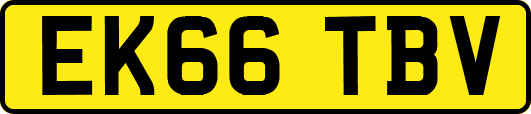 EK66 TBV